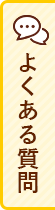 よくある質問